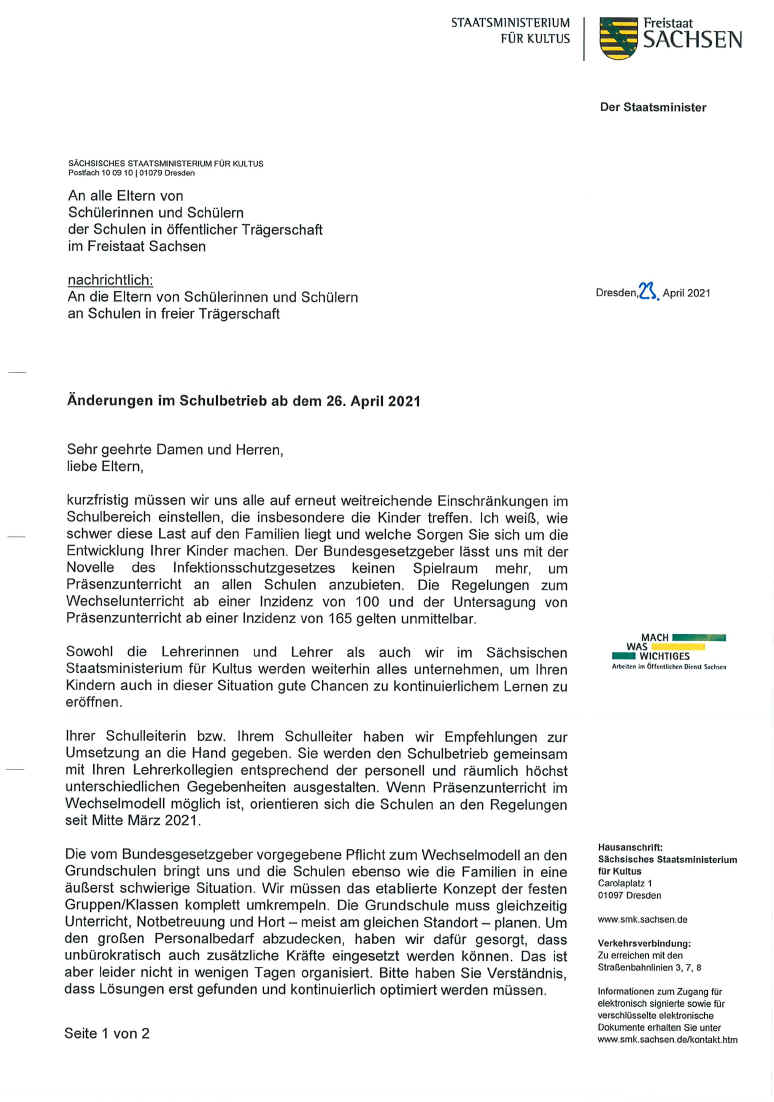 STAATSMINISTERIUM FÜR KULTUS

Freistaat SACHSEN

Der Staatsminister

SÄCHSISCHES STAATSMINISTERIUM FÜR KULTUS
Postfach 10 09 10 | 01079 Dresden

An alle Eltern von Schülerinnen und Schülern der Schulen in öffentlicher Trägerschaft im Freistaat Sachsen

nachrichtlich:
An die Eltern von Schülerinnen und Schülern an Schulen in freier Trägerschaft

Dresden, 23. April 2021

Änderungen im Schulbetrieb ab dem 26. April 2021

Sehr geehrte Damen und Herren,
liebe Eltern,

kurzfristig müssen wir uns alle auf erneut weitreichende Einschränkungen im Schulbereich einstellen, die insbesondere die Kinder treffen. Ich weiß, wie schwer diese Last auf den Familien liegt und welche Sorgen Sie sich um die Entwicklung Ihrer Kinder machen. Der Bundesgesetzgeber lässt uns mit der Novelle des Infektionsschutzgesetzes keinen Spielraum mehr, um Präsenzunterricht an allen Schulen anzubieten. Die Regelungen zum Wechselunterricht ab einer Inzidenz von 100 und der Untersagung von Präsenzunterricht ab einer Inzidenz von 165 gelten unmittelbar.

Sowohl die Lehrerinnen und Lehrer als auch wir im Sächsischen Staatsministerium für Kultus werden weiterhin alles unternehmen, um Ihren Kindern auch in dieser Situation gute Chancen zu kontinuierlichem Lernen zu eröffnen.

Ihrer Schulleiterin bzw. Ihrem Schulleiter haben wir Empfehlungen zur Umsetzung an die Hand gegeben. Sie werden den Schulbetrieb gemeinsam mit Ihren Lehrerkollegien entsprechend der personell und räumlich höchst unterschiedlichen Gegebenheiten ausgestalten. Wenn Präsenzunterricht im Wechselmodell möglich ist, orientieren sich die Schulen an den Regelungen seit Mitte März 2021.

Die vom Bundesgesetzgeber vorgegebene Pflicht zum Wechselmodell an den Grundschulen bringt uns und die Schulen ebenso wie die Familien in eine äußerst schwierige Situation. Wir müssen das etablierte Konzept der festen Gruppen/Klassen komplett umkrempeln. Die Grundschule muss gleichzeitig Unterricht, Notbetreuung und Hort – meist am gleichen Standort – planen. Um den großen Personalbedarf abzudecken, haben wir dafür gesorgt, dass unbürokratisch auch zusätzliche Kräfte eingesetzt werden können. Das ist aber leider nicht in wenigen Tagen organisiert. Bitte haben Sie Verständnis, dass Lösungen erst gefunden und kontinuierlich optimiert werden müssen.

Seite 1 von 2

MACH WAS WICHTIGES
Arbeiten im Öffentlichen Dienst Sachsen

Hausanschrift:
Sächsisches Staatsministerium für Kultus
Carolaplatz 1
01097 Dresden

www.smk.sachsen.de

Verkehrsverbindung:
Zu erreichen mit den Straßenbahnlinien 3, 7, 8

Informationen zum Zugang für elektronisch signierte sowie für verschlüsselte elektronische Dokumente erhalten Sie unter www.smk.sachsen.de/kontakt.htm